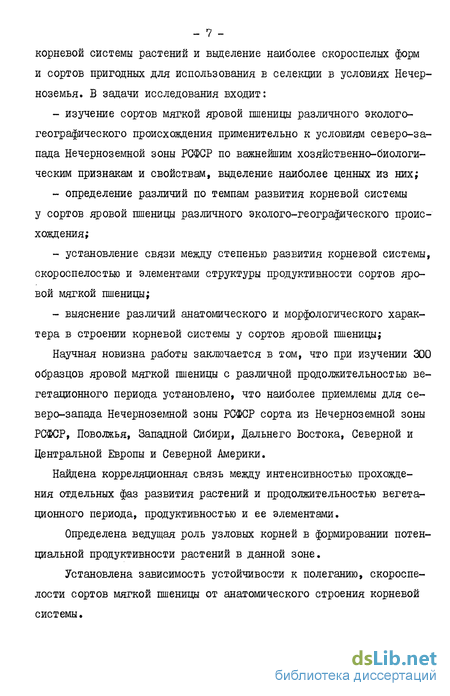 - 7 -

корневой системы растений и выделение наиболее скороспелых форм и сортов пригодных для использования в селекции в условиях Нечерноземья. В задачи исследования входит:

- изучение сортов мягкой яровой пшеницы различного эколого-географического происхождения применительно к условиям северо-запада Нечерноземной зоны РСФСР по важнейшим хозяйственно-биологическим признакам и свойствам, выделение наиболее ценных из них;

- определение различий по темпам развития корневой системы у сортов яровой пшеницы различного эколого-географического происхождения;

- установление связи между степенью развития корневой системы, скороспелостью и элементами структуры продуктивности сортов яровой мягкой пшеницы;

- выяснение различий анатомического и морфологического характера в строении корневой системы у сортов яровой пшеницы;

Научная новизна работы заключается в том, что при изучении 300 образцов яровой мягкой пшеницы с различной продолжительностью вегетационного периода установлено, что наиболее приемлемы для северо-запада Нечерноземной зоны РСФСР сорта из Нечерноземной зоны РСФСР, Поволжья, Западной Сибири, Дальнего Востока, Северной и Центральной Европы и Северной Америки.

Найдена корреляционная связь между интенсивностью прохождения отдельных фаз развития растений и продолжительностью вегетационного периода, продуктивностью и ее элементами.

Определена ведущая роль узловых корней в формировании потенциальной продуктивности растений в данной зоне.

Установлена зависимость устойчивости к полеганию, скороспелости сортов мягкой пшеницы от анатомического строения корневой системы.

dsLib.net
библиотека диссертаций